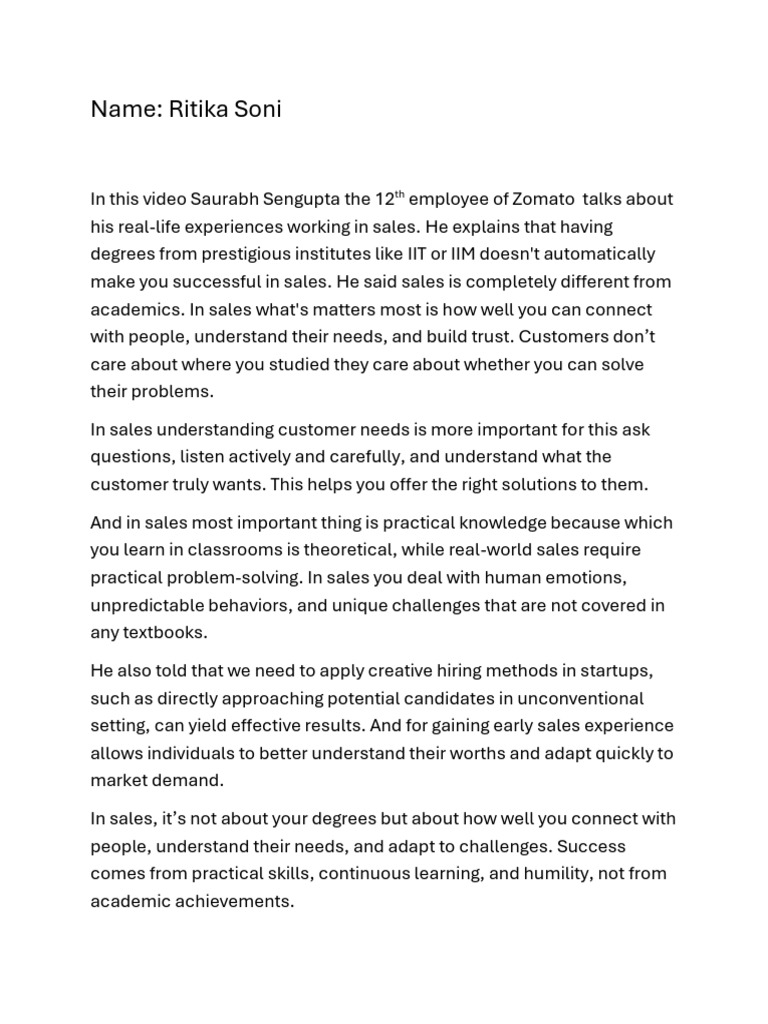 Name: Ritika Soni

In this video Saurabh Sengupta the 12$^{th}$ employee of Zomato talks about his real-life experiences working in sales. He explains that having degrees from prestigious institutes like IIT or IIM doesn't automatically make you successful in sales. He said sales is completely different from academics. In sales what's matters most is how well you can connect with people, understand their needs, and build trust. Customers don't care about where you studied they care about whether you can solve their problems.

In sales understanding customer needs is more important for this ask questions, listen actively and carefully, and understand what the customer truly wants. This helps you offer the right solutions to them.

And in sales most important thing is practical knowledge because which you learn in classrooms is theoretical, while real-world sales require practical problem-solving. In sales you deal with human emotions, unpredictable behaviors, and unique challenges that are not covered in any textbooks.

He also told that we need to apply creative hiring methods in startups, such as directly approaching potential candidates in unconventional setting, can yield effective results. And for gaining early sales experience allows individuals to better understand their worths and adapt quickly to market demand.

In sales, it's not about your degrees but about how well you connect with people, understand their needs, and adapt to challenges. Success comes from practical skills, continuous learning, and humility, not from academic achievements.